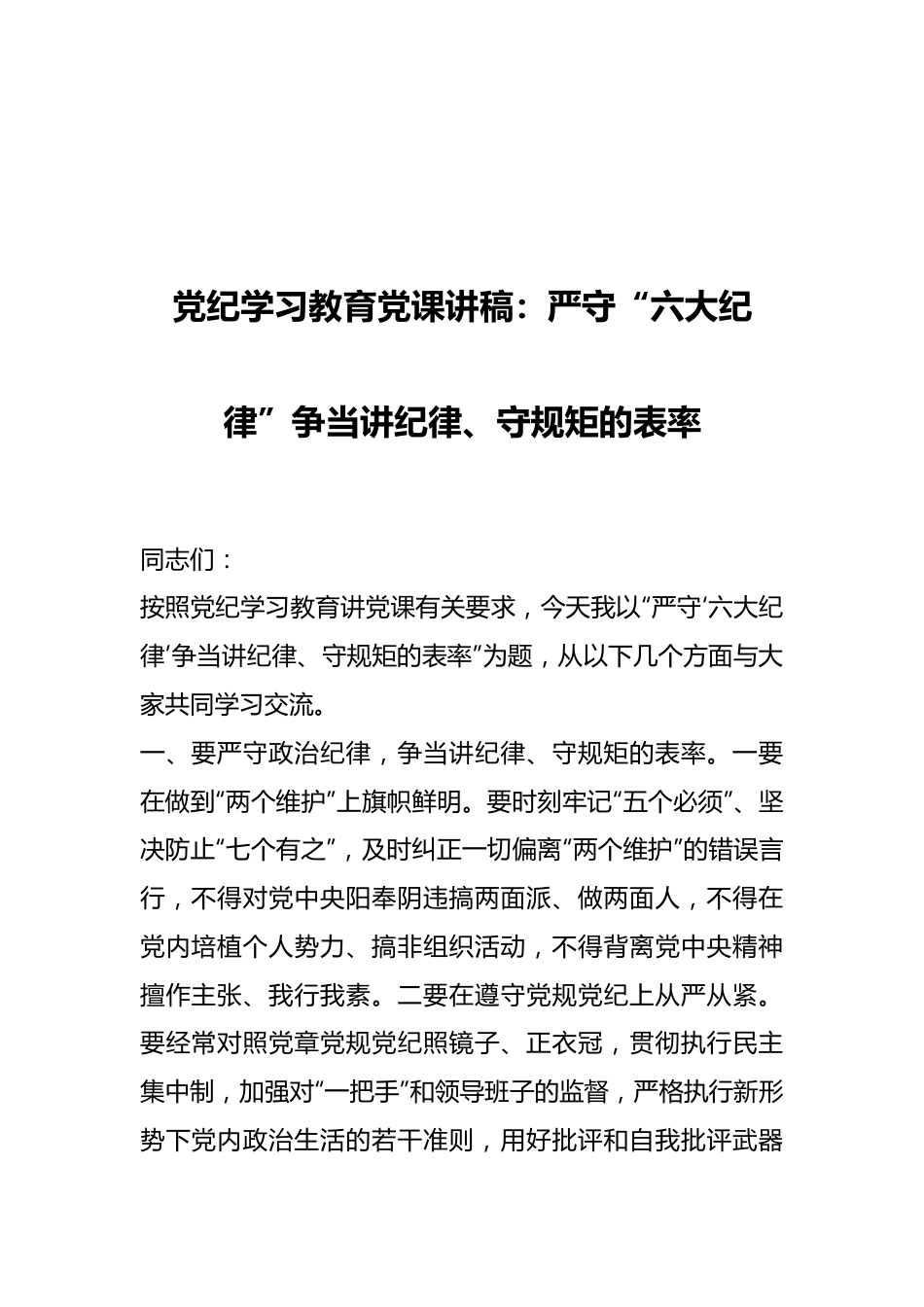 党纪学习教育党课讲稿：严守“六大纪律”争当讲纪律、守规矩的表率

同志们：

按照党纪学习教育讲党课有关要求，今天我以“严守‘六大纪律’争当讲纪律、守规矩的表率”为题，从以下几个方面与大家共同学习交流。

一、要严守政治纪律，争当讲纪律、守规矩的表率。一要在做到“两个维护”上旗帜鲜明。要时刻牢记“五个必须”、坚决防止“七个有之”，及时纠正一切偏离“两个维护”的错误言行，不得对党中央阳奉阴违搞两面派、做两面人，不得在党内培植个人势力、搞非组织活动，不得背离党中央精神擅作主张、我行我素。二要在遵守党规党纪上从严从紧。要经常对照党章党规党纪照镜子、正衣冠，贯彻执行民主集中制，加强对“一把手”和领导班子的监督，严格执行新形势下党内政治生活的若干准则，用好批评和自我批评武器